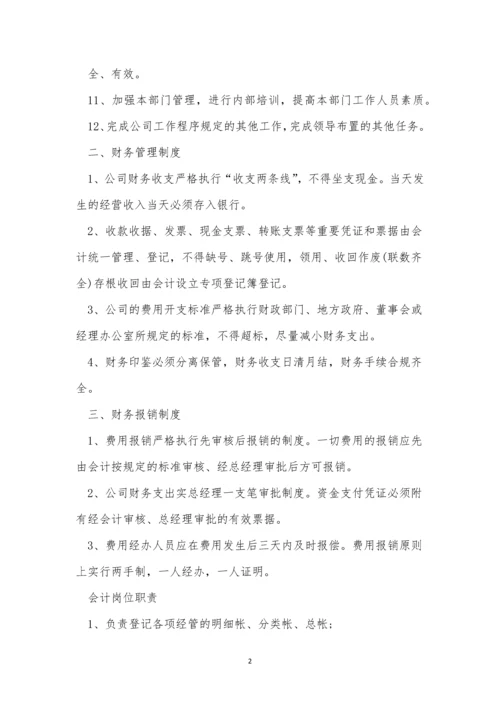 全、有效。

11、加强本部门管理，进行内部培训，提高本部门工作人员素质。

12、完成公司工作程序规定的其他工作，完成领导布置的其他任务。

二、财务管理制度

1、公司财务收支严格执行“收支两条线”，不得坐支现金。当天发生的经营收入当天必须存入银行。

2、收款收据、发票、现金支票、转账支票等重要凭证和票据由会计统一管理、登记，不得缺号、跳号使用，领用、收回作废(联数齐全)存根收回由会计设立专项登记簿登记。

3、公司的费用开支标准严格执行财政部门、地方政府、董事会或经理办公室所规定的标准，不得超标，尽量减小财务支出。

4、财务印鉴必须分离保管，财务收支日清月结，财务手续合规齐全。

三、财务报销制度

1、费用报销严格执行先审核后报销的制度。一切费用的报销应先由会计按规定的标准审核、经总经理审批后方可报销。

2、公司财务支出实总经理一支笔审批制度。资金支付凭证必须附有经会计审核、总经理审批的有效票据。

3、费用经办人员应在费用发生后三天内及时报偿。费用报销原则上实行两手制，一人经办，一人证明。

会计岗位职责

1、负责登记各项经管的明细帐、分类帐、总帐；

2